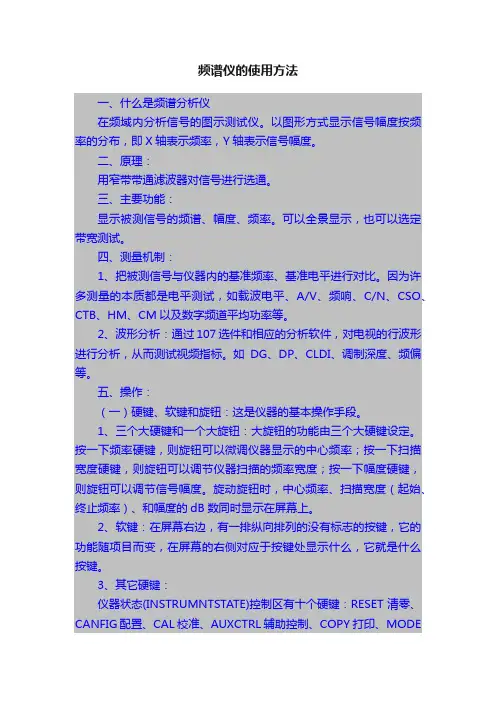 频谱仪的使用方法

一、什么是频谱分析仪

在频域内分析信号的图示测试仪。以图形方式显示信号幅度按频率的分布，即 X 轴表示频率，Y 轴表示信号幅度。

二、原理：

用窄带带通滤波器对信号进行选通。

三、主要功能：

显示被测信号的频谱、幅度、频率。可以全景显示，也可以选定带宽测试。

四、测量机制：

1、把被测信号与仪器内的基准频率、基准电平进行对比。因为许多测量的本质都是电平测试，如载波电平、A/V、频响、C/N、CSO、CTB、HM、CM 以及数字频道平均功率等。

2、波形分析：通过 107 选件和相应的分析软件，对电视的行波形进行分析，从而测试视频指标。如 DG、DP、CLDI、调制深度、频偏等。

五、操作：

（一）硬键、软键和旋钮：这是仪器的基本操作手段。

1、三个大硬键和一个大旋钮：大旋钮的功能由三个大硬键设定。按一下频率硬键，则旋钮可以微调仪器显示的中心频率；按一下扫描宽度硬键，则旋钮可以调节仪器扫描的频率宽度；按一下幅度硬键，则旋钮可以调节信号幅度。旋动旋钮时，中心频率、扫描宽度（起始、终止频率）、和幅度的 dB 数同时显示在屏幕上。

2、软键：在屏幕右边，有一排纵向排列的没有标志的按键，它的功能随项目而变，在屏幕的右侧对应于按键处显示什么，它就是什么按键。

3、其它硬键：

仪器状态(INSTRUMNTSTATE)控制区有十个硬键：RESET 清零、CANFIG 配置、CAL 校准、AUXCTRL 辅助控制、COPY 打印、MODE